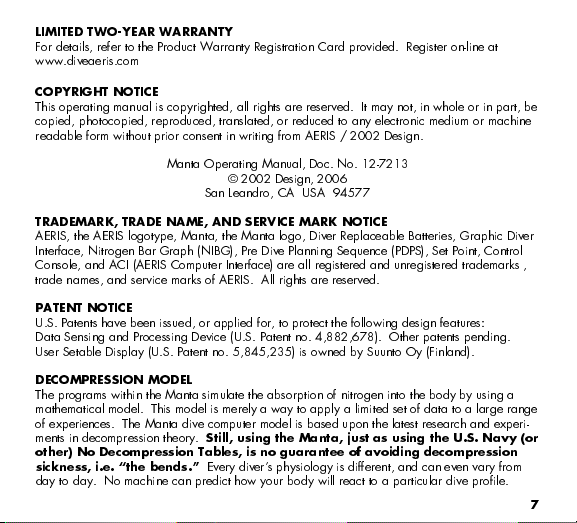 LIMITED TWO-YEAR WARRANTY
For details, refer to the Product Warranty Registration Card provided. Register on-line at www.diveaeris.com

COPYRIGHT NOTICE
This operating manual is copyrighted, all rights are reserved. It may not, in whole or in part, be copied, photocopied, reproduced, translated, or reduced to any electronic medium or machine readable form without prior consent in writing from AERIS / 2002 Design.

Manta Operating Manual, Doc. No. 12-7213
© 2002 Design, 2006
San Leandro, CA USA 94577

TRADEMARK, TRADE NAME, AND SERVICE MARK NOTICE
AERIS, the AERIS logotype, Manta, the Manta logo, Diver Replaceable Batteries, Graphic Diver Interface, Nitrogen Bar Graph (NIBG), Pre Dive Planning Sequence (PDPS), Set Point, Control Console, and ACI (AERIS Computer Interface) are all registered and unregistered trademarks , trade names, and service marks of AERIS. All rights are reserved.

PATENT NOTICE
U.S. Patents have been issued, or applied for, to protect the following design features:
Data Sensing and Processing Device (U.S. Patent no. 4,882,678). Other patents pending.
User Setable Display (U.S. Patent no. 5,845,235) is owned by Suunto Oy (Finland).

DECOMPRESSION MODEL
The programs within the Manta simulate the absorption of nitrogen into the body by using a mathematical model. This model is merely a way to apply a limited set of data to a large range of experiences. The Manta dive computer model is based upon the latest research and experiments in decompression theory. Still, using the Manta, just as using the U.S. Navy (or other) No Decompression Tables, is no guarantee of avoiding decompression sickness, i.e. "the bends." Every diver's physiology is different, and can even vary from day to day. No machine can predict how your body will react to a particular dive profile.

7